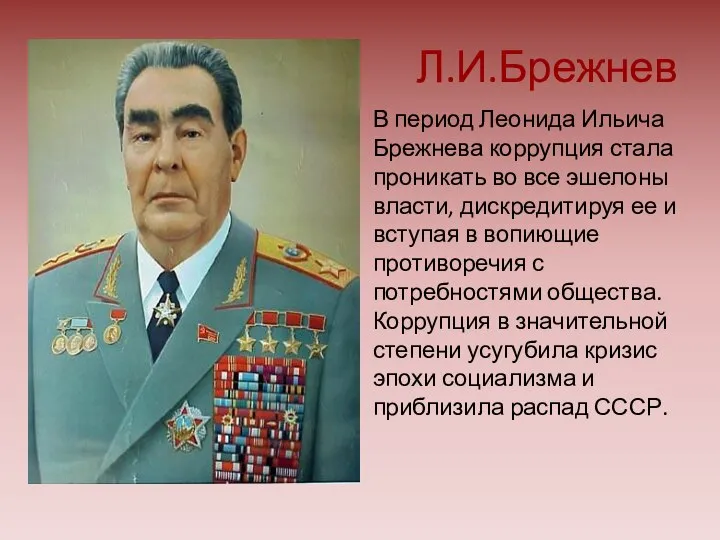 Л.И.Брежнев

В период Леонида Ильича Брежнева коррупция стала проникать во все эшелоны власти, дискредитируя ее и вступая в вопиющие противоречия с потребностями общества. Коррупция в значительной степени усугубила кризис эпохи социализма и приблизила распад СССР.